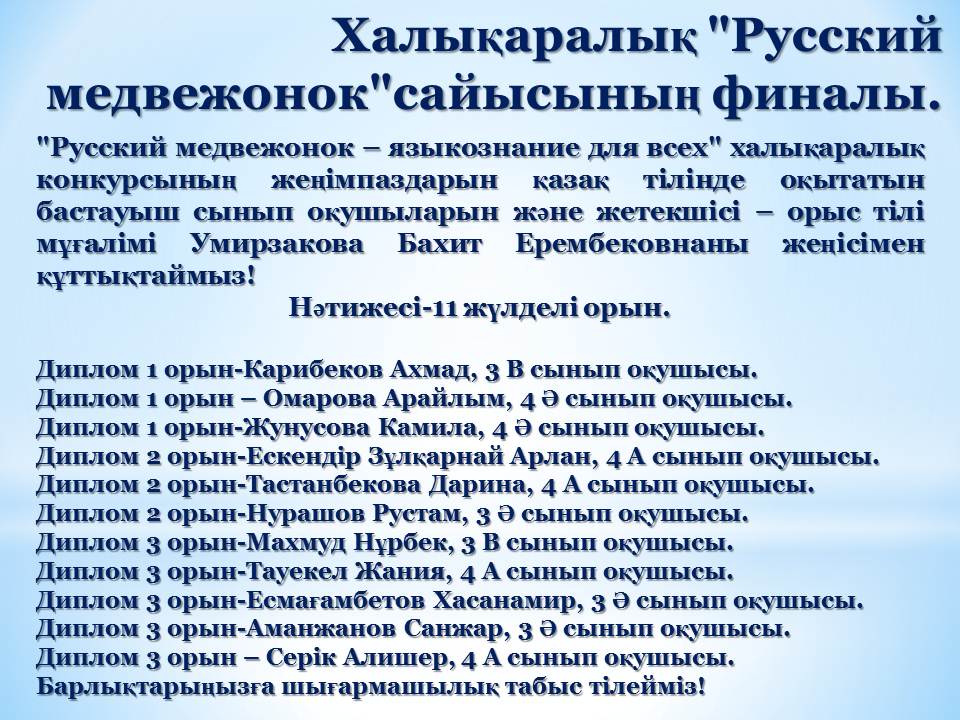 Халықаралық "Русский медвежонок"сайысының финалы.

"Русский медвежонок – языкознание для всех" халықаралық конкурсының жеңімпаздарын қазақ тілінде оқытатын бастауыш сынып оқушыларын және жетекшісі – орыс тілі мұғалімі Умирзакова Бахит Ерембековнаны жеңісімен құттықтаймыз!

Нәтижесі-11 жүлделі орын.

Диплом 1 орын-Карибеков Ахмад, 3 В сынып оқушысы.
Диплом 1 орын – Омарова Арайлым, 4 Ә сынып оқушысы.
Диплом 1 орын-Жунусова Камила, 4 Ә сынып оқушысы.
Диплом 2 орын-Ескендір Зұлқарнай Арлан, 4 А сынып оқушысы.
Диплом 2 орын-Тастанбекова Дарина, 4 А сынып оқушысы.
Диплом 2 орын-Нурашов Рустам, 3 Ә сынып оқушысы.
Диплом 3 орын-Махмуд Нұрбек, 3 В сынып оқушысы.
Диплом 3 орын-Тауекел Жания, 4 А сынып оқушысы.
Диплом 3 орын-Есмағамбетов Хасанамир, 3 Ә сынып оқушысы.
Диплом 3 орын-Аманжанов Санжар, 3 Ә сынып оқушысы.
Диплом 3 орын – Серік Алишер, 4 А сынып оқушысы.
Барлықтарыңызға шығармашылық табыс тілейміз!